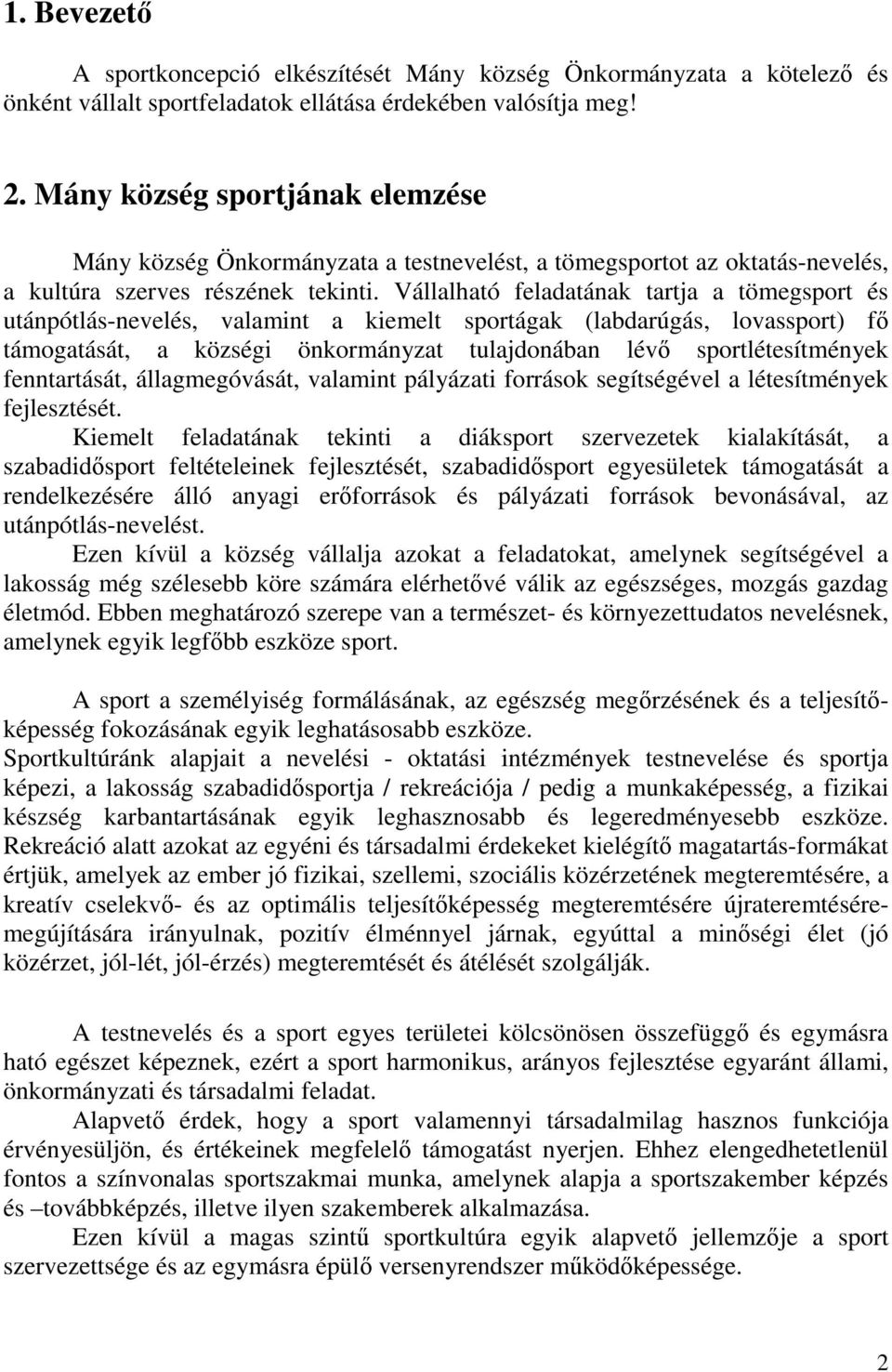 1. Bevezető

A sportkoncepció elkészítését Mány község Önkormányzata a kötelező és önként vállalt sportfeladatok ellátása érdekében valósítja meg!

2. Mány község sportjának elemzése

Mány község Önkormányzata a testnevelést, a tömegsportot az oktatás-nevelés, a kultúra szerves részének tekinti. Vállalható feladatának tartja a tömegsport és utánpótlás-nevelés, valamint a kiemelt sportágak (labdarúgás, lovassport) fő támogatását, a községi önkormányzat tulajdonában lévő sportlétesítmények fenntartását, állagmegóvását, valamint pályázati források segítségével a létesítmények fejlesztését.
Kiemelt feladatának tekinti a diáksport szervezetek kialakítását, a szabadidősport feltételeinek fejlesztését, szabadidősport egyesületek támogatását a rendelkezésére álló anyagi erőforrások és pályázati források bevonásával, az utánpótlás-nevelést.
Ezen kívül a község vállalja azokat a feladatokat, amelynek segítségével a lakosság még szélesebb köre számára elérhetővé válik az egészséges, mozgás gazdag életmód. Ebben meghatározó szerepe van a természet- és környezettudatos nevelésnek, amelynek egyik legfőbb eszköze sport.

A sport a személyiség formálásának, az egészség megőrzésének és a teljesítőképesség fokozásának egyik leghatásosabb eszköze.
Sportkultúránk alapjait a nevelési - oktatási intézmények testnevelése és sportja képezi, a lakosság szabadidősportja / rekreációja / pedig a munkaképesség, a fizikai készség karbantartásának egyik leghasznosabb és legeredményesebb eszköze. Rekreáció alatt azokat az egyéni és társadalmi érdekeket kielégítő magatartás-formákat értjük, amelyek az ember jó fizikai, szellemi, szociális közérzetének megteremtésére, a kreatív cselekvő- és az optimális teljesítőképesség megteremtésére újrateremtésére-megújítására irányulnak, pozitív élménnyel járnak, egyúttal a minőségi élet (jó közérzet, jól-lét, jól-érzés) megteremtését és átélését szolgálják.

A testnevelés és a sport egyes területei kölcsönösen összefüggő és egymásra ható egészet képeznek, ezért a sport harmonikus, arányos fejlesztése egyaránt állami, önkormányzati és társadalmi feladat.
Alapvető érdek, hogy a sport valamennyi társadalmilag hasznos funkciója érvényesüljön, és értékeinek megfelelő támogatást nyerjen. Ehhez elengedhetetlenül fontos a színvonalas sportszakmai munka, amelynek alapja a sportszakember képzés és –továbbképzés, illetve ilyen szakemberek alkalmazása.
Ezen kívül a magas szintű sportkultúra egyik alapvető jellemzője a sport szervezettsége és az egymásra épülő versenyrendszer működőképessége.

2